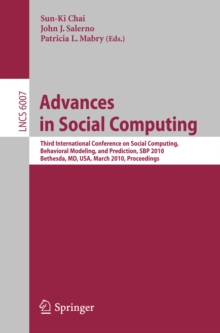 Sun-Ki Chai
John J. Salerno
Patricia L. Mabry (Eds.)

LNCS 6007

Advances in Social Computing

Third International Conference on Social Computing, Behavioral Modeling, and Prediction, SBP 2010
Bethesda, MD, USA, March 2010, Proceedings

Springer